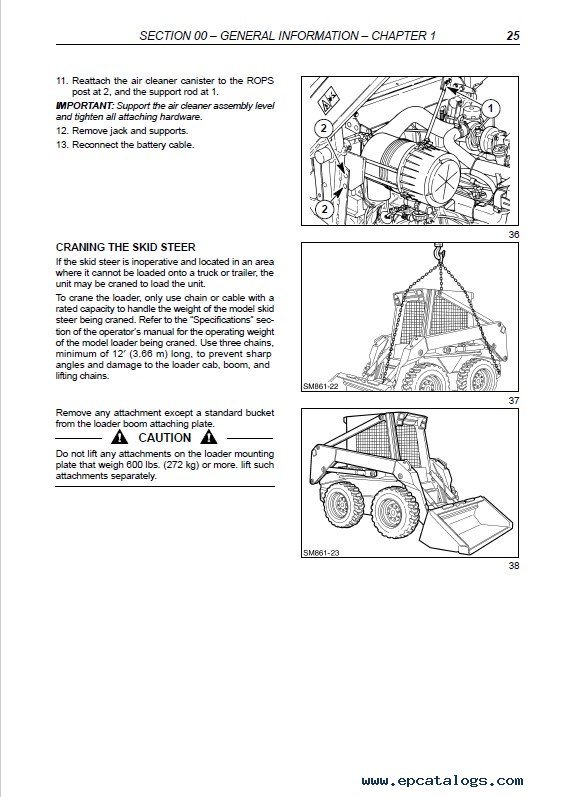 SECTION 00 – GENERAL INFORMATION – CHAPTER 1 25

11. Reattach the air cleaner canister to the ROPS post at 2, and the support rod at 1.

IMPORTANT: Support the air cleaner assembly level and tighten all attaching hardware.

12. Remove jack and supports.

13. Reconnect the battery cable.

1

2

2

36

CRANING THE SKID STEER

If the skid steer is inoperative and located in an area where it cannot be loaded onto a truck or trailer, the unit may be craned to load the unit.

To crane the loader, only use chain or cable with a rated capacity to handle the weight of the model skid steer being craned. Refer to the "Specifications" section of the operator's manual for the operating weight of the model loader being craned. Use three chains, minimum of 12′ (3.66 m) long, to prevent sharp angles and damage to the loader cab, boom, and lifting chains.

SM861-22

37

Remove any attachment except a standard bucket from the loader boom attaching plate.

CAUTION

Do not lift any attachments on the loader mounting plate that weigh 600 lbs. (272 kg) or more. lift such attachments separately.

SM861-23

38

www.epcatalogs.com